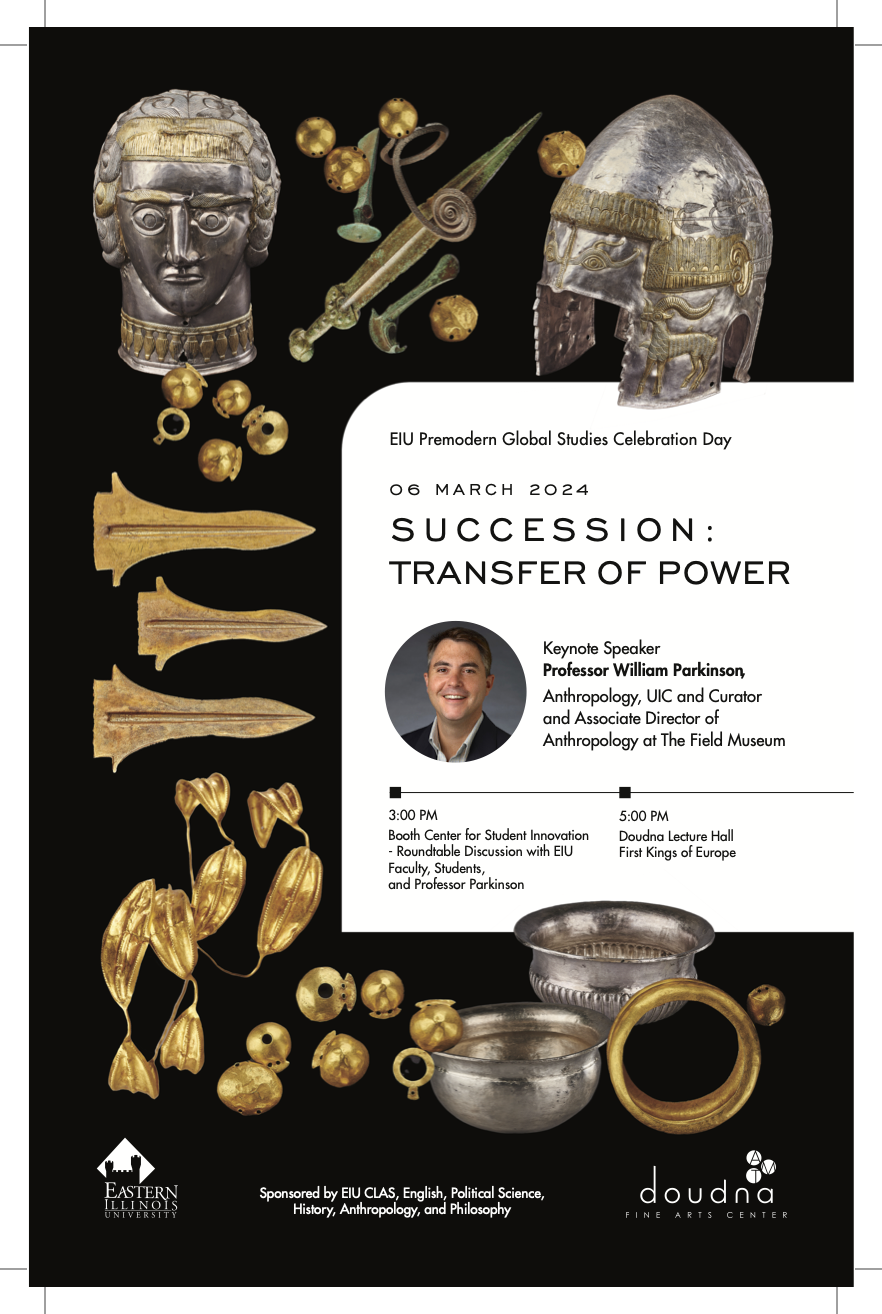 EIU Premodern Global Studies Celebration Day

06 MARCH 2024

SUCCESSION: TRANSFER OF POWER

Keynote Speaker
Professor William Parkinson,
Anthropology, UIC and Curator and Associate Director of Anthropology at The Field Museum

3:00 PM
Booth Center for Student Innovation - Roundtable Discussion with EIU Faculty, Students, and Professor Parkinson

5:00 PM
Doudna Lecture Hall
First Kings of Europe

EASTERN ILLINOIS UNIVERSITY

Sponsored by EIU CLAS, English, Political Science, History, Anthropology, and Philosophy

doudna
FINE ARTS CENTER